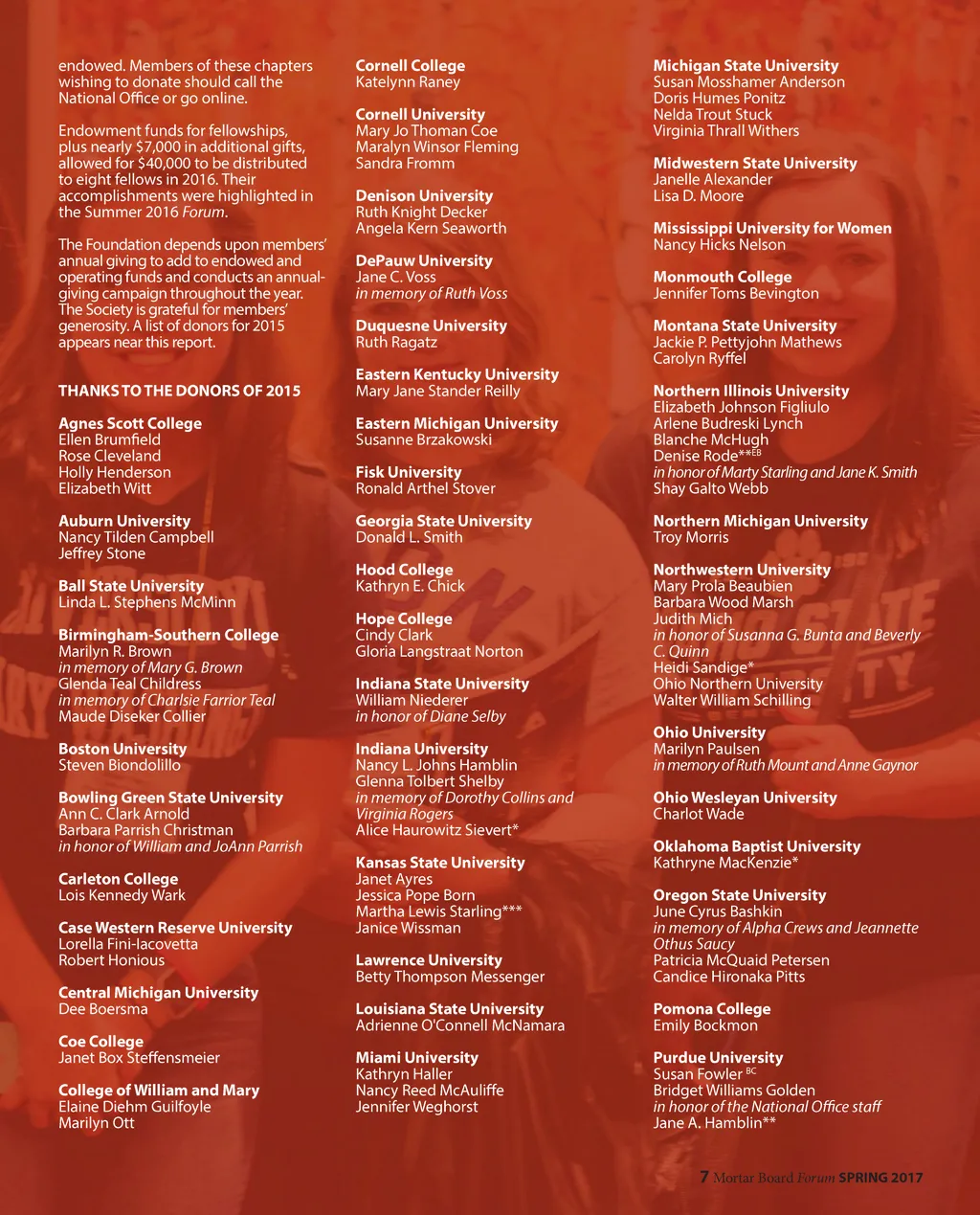 endowed. Members of these chapters wishing to donate should call the National Office or go online.

Endowment funds for fellowships, plus nearly $7,000 in additional gifts, allowed for $40,000 to be distributed to eight fellows in 2016. Their accomplishments were highlighted in the Summer 2016 Forum.

The Foundation depends upon members' annual giving to add to endowed and operating funds and conducts an annual-giving campaign throughout the year. The Society is grateful for members' generosity. A list of donors for 2015 appears near this report.

THANKS TO THE DONORS OF 2015

Agnes Scott College
Ellen Brumfield
Rose Cleveland
Holly Henderson
Elizabeth Witt

Auburn University
Nancy Tilden Campbell
Jeffrey Stone

Ball State University
Linda L. Stephens McMinn

Birmingham-Southern College
Marilyn R. Brown
in memory of Mary G. Brown
Glenda Teal Childress
in memory of Charlsie Farrior Teal
Maude Diseker Collier

Boston University
Steven Biondolillo

Bowling Green State University
Ann C. Clark Arnold
Barbara Parrish Christman
in honor of William and JoAnn Parrish

Carleton College
Lois Kennedy Wark

Case Western Reserve University
Lorella Fini-Iacovetta
Robert Honious

Central Michigan University
Dee Boersma

Coe College
Janet Box Steffensmeier

College of William and Mary
Elaine Diehm Guilfoyle
Marilyn Ott

Cornell College
Katelynn Raney

Cornell University
Mary Jo Thoman Coe
Maralyn Winsor Fleming
Sandra Fromm

Denison University
Ruth Knight Decker
Angela Kern Seaworth

DePauw University
Jane C. Voss
in memory of Ruth Voss

Duquesne University
Ruth Ragatz

Eastern Kentucky University
Mary Jane Stander Reilly

Eastern Michigan University
Susanne Brzakowski

Fisk University
Ronald Arthel Stover

Georgia State University
Donald L. Smith

Hood College
Kathryn E. Chick

Hope College
Cindy Clark
Gloria Langstraat Norton

Indiana State University
William Niederer
in honor of Diane Selby

Indiana University
Nancy L. Johns Hamblin
Glenna Tolbert Shelby
in memory of Dorothy Collins and Virginia Rogers
Alice Haurowitz Sievert*

Kansas State University
Janet Ayres
Jessica Pope Born
Martha Lewis Starling***
Janice Wissman

Lawrence University
Betty Thompson Messenger

Louisiana State University
Adrienne O'Connell McNamara

Miami University
Kathryn Haller
Nancy Reed McAuliffe
Jennifer Weghorst

Michigan State University
Susan Mosshamer Anderson
Doris Humes Ponitz
Nelda Trout Stuck
Virginia Thrall Withers

Midwestern State University
Janelle Alexander
Lisa D. Moore

Mississippi University for Women
Nancy Hicks Nelson

Monmouth College
Jennifer Toms Bevington

Montana State University
Jackie P. Pettyjohn Mathews
Carolyn Ryffel

Northern Illinois University
Elizabeth Johnson Figliulo
Arlene Budreski Lynch
Blanche McHugh
Denise Rode**EB
in honor of Marty Starling and Jane K. Smith
Shay Galto Webb

Northern Michigan University
Troy Morris

Northwestern University
Mary Prola Beaubien
Barbara Wood Marsh
Judith Mich
in honor of Susanna G. Bunta and Beverly C. Quinn
Heidi Sandige*
Ohio Northern University
Walter William Schilling

Ohio University
Marilyn Paulsen
in memory of Ruth Mount and Anne Gaynor

Ohio Wesleyan University
Charlot Wade

Oklahoma Baptist University
Kathryne MacKenzie*

Oregon State University
June Cyrus Bashkin
in memory of Alpha Crews and Jeannette Othus Saucy
Patricia McQuaid Petersen
Candice Hironaka Pitts

Pomona College
Emily Bockmon

Purdue University
Susan Fowler BC
Bridget Williams Golden
in honor of the National Office staff
Jane A. Hamblin**

7 Mortar Board Forum SPRING 2017